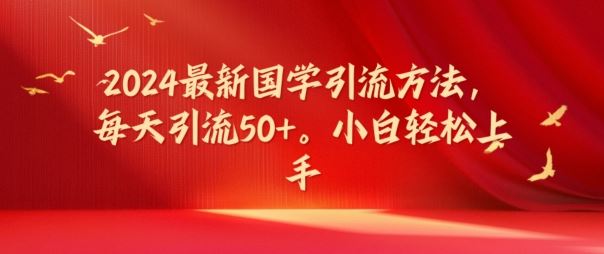 2024最新国学引流方法，每天引流50+。小白轻松上手